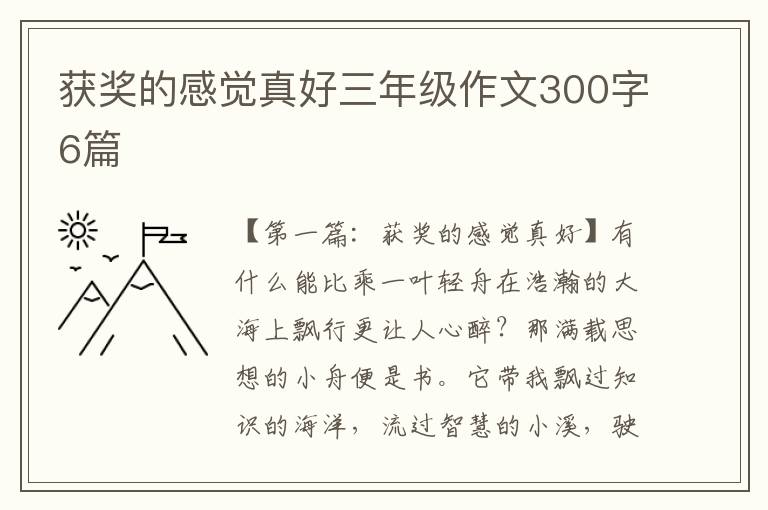 获奖的感觉真好三年级作文300字6篇

【第一篇：获奖的感觉真好】有什么能比乘一叶轻舟在浩瀚的大海上飘行更让人心醉？那满载思想的小舟便是书。它带我飘过知识的海洋，流过智慧的小溪，驶